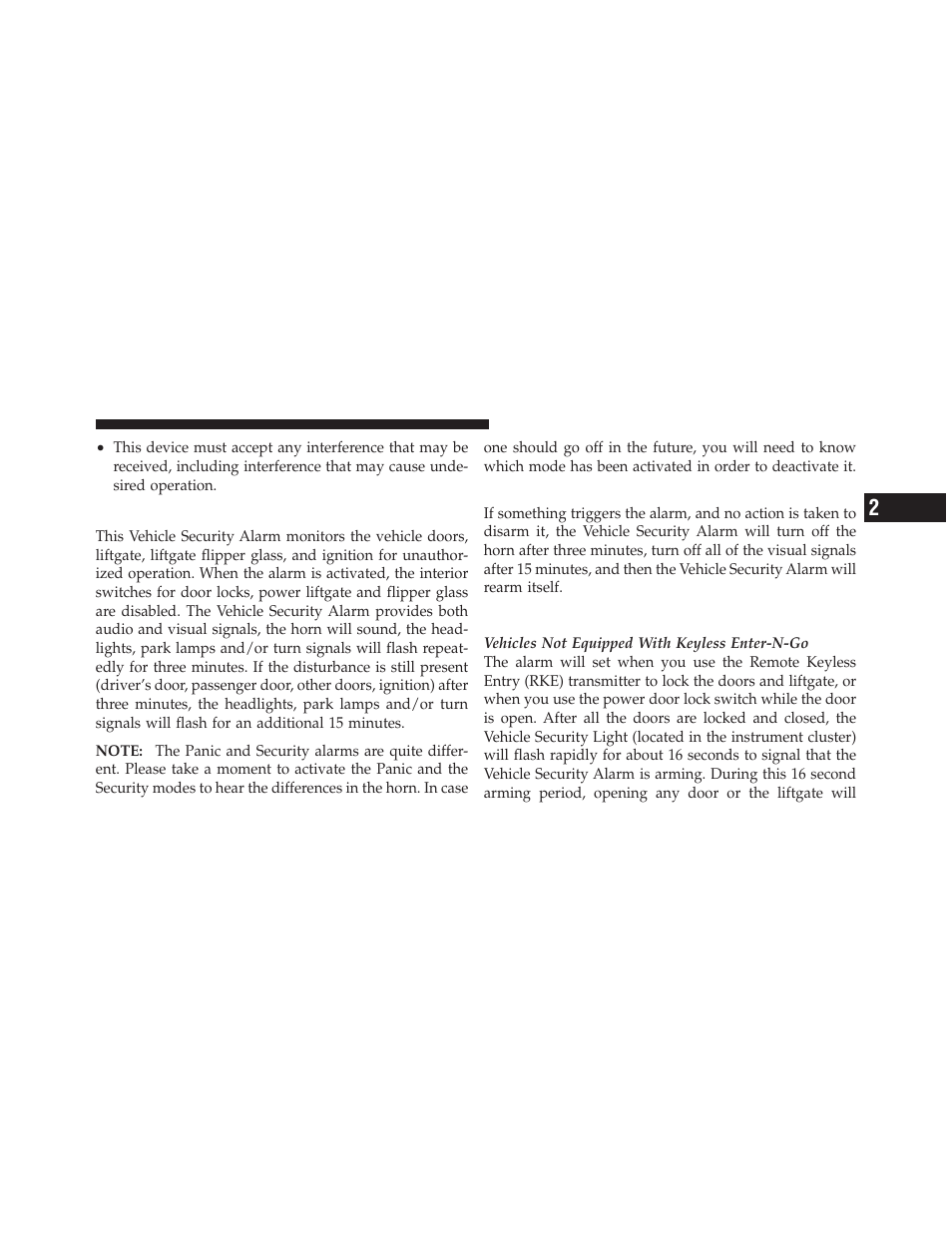 • This device must accept any interference that may be received, including interference that may cause undesired operation.

This Vehicle Security Alarm monitors the vehicle doors, liftgate, liftgate flipper glass, and ignition for unauthorized operation. When the alarm is activated, the interior switches for door locks, power liftgate and flipper glass are disabled. The Vehicle Security Alarm provides both audio and visual signals, the horn will sound, the headlights, park lamps and/or turn signals will flash repeatedly for three minutes. If the disturbance is still present (driver's door, passenger door, other doors, ignition) after three minutes, the headlights, park lamps and/or turn signals will flash for an additional 15 minutes.

NOTE: The Panic and Security alarms are quite different. Please take a moment to activate the Panic and the Security modes to hear the differences in the horn. In case one should go off in the future, you will need to know which mode has been activated in order to deactivate it.

If something triggers the alarm, and no action is taken to disarm it, the Vehicle Security Alarm will turn off the horn after three minutes, turn off all of the visual signals after 15 minutes, and then the Vehicle Security Alarm will rearm itself.

Vehicles Not Equipped With Keyless Enter-N-Go
The alarm will set when you use the Remote Keyless Entry (RKE) transmitter to lock the doors and liftgate, or when you use the power door lock switch while the door is open. After all the doors are locked and closed, the Vehicle Security Light (located in the instrument cluster) will flash rapidly for about 16 seconds to signal that the Vehicle Security Alarm is arming. During this 16 second arming period, opening any door or the liftgate will

2